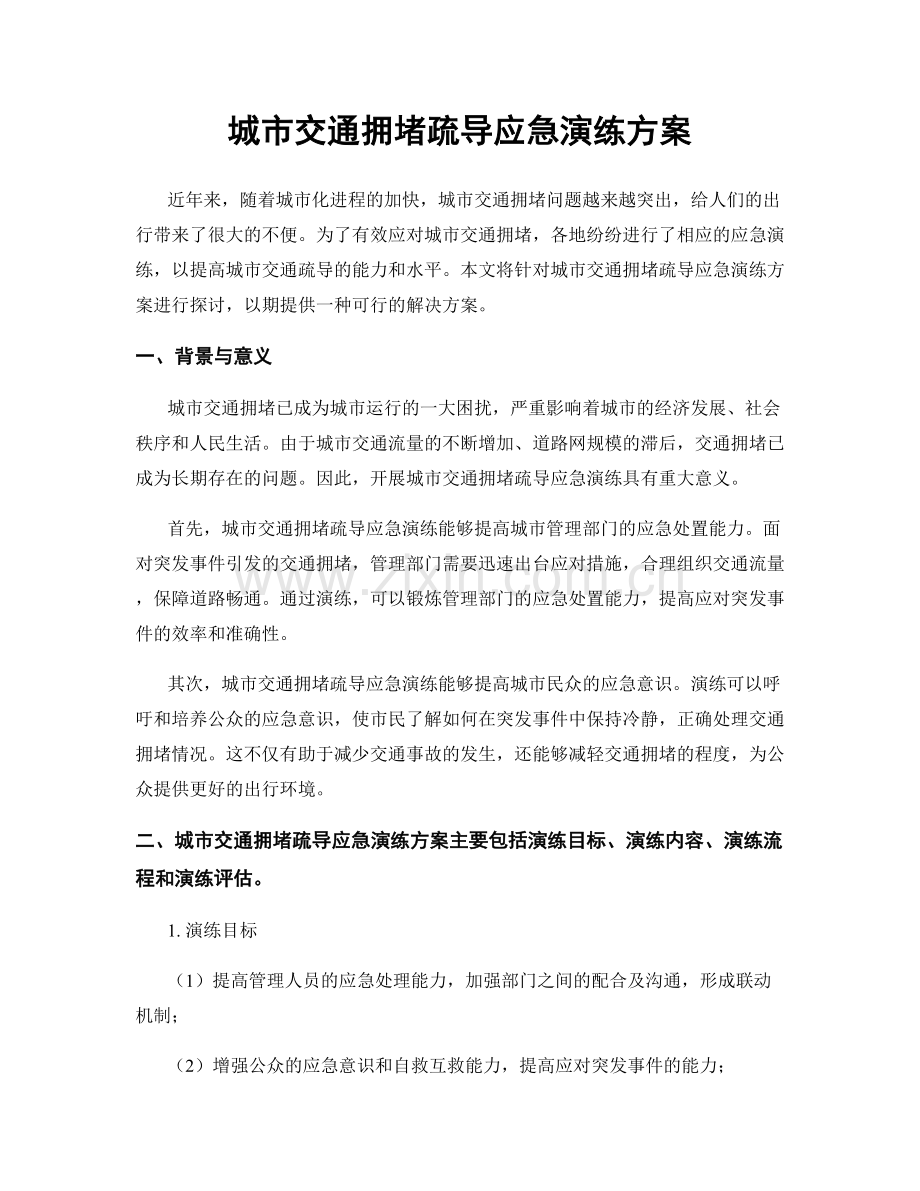 城市交通拥堵疏导应急演练方案

近年来，随着城市化进程的加快，城市交通拥堵问题越来越突出，给人们的出行带来了很大的不便。为了有效应对城市交通拥堵，各地纷纷进行了相应的应急演练，以提高城市交通疏导的能力和水平。本文将针对城市交通拥堵疏导应急演练方案进行探讨，以期提供一种可行的解决方案。

一、背景与意义

城市交通拥堵已成为城市运行的一大困扰，严重影响着城市的经济发展、社会秩序和人民生活。由于城市交通流量的不断增加、道路网规模的滞后，交通拥堵已成为长期存在的问题。因此，开展城市交通拥堵疏导应急演练具有重大意义。

首先，城市交通拥堵疏导应急演练能够提高城市管理部门的应急处置能力。面对突发事件引发的交通拥堵，管理部门需要迅速出台应对措施，合理组织交通流量，保障道路畅通。通过演练，可以锻炼管理部门的应急处置能力，提高应对突发事件的效率和准确性。

其次，城市交通拥堵疏导应急演练能够提高城市民众的应急意识。演练可以呼吁和培养公众的应急意识，使市民了解如何在突发事件中保持冷静，正确处理交通拥堵情况。这不仅有助于减少交通事故的发生，还能够减轻交通拥堵的程度，为公众提供更好的出行环境。

二、城市交通拥堵疏导应急演练方案主要包括演练目标、演练内容、演练流程和演练评估。

1.演练目标

（1）提高管理人员的应急处理能力，加强部门之间的配合及沟通，形成联动机制；

（2）增强公众的应急意识和自救互救能力，提高应对突发事件的能力；

www.zixin.com.cn